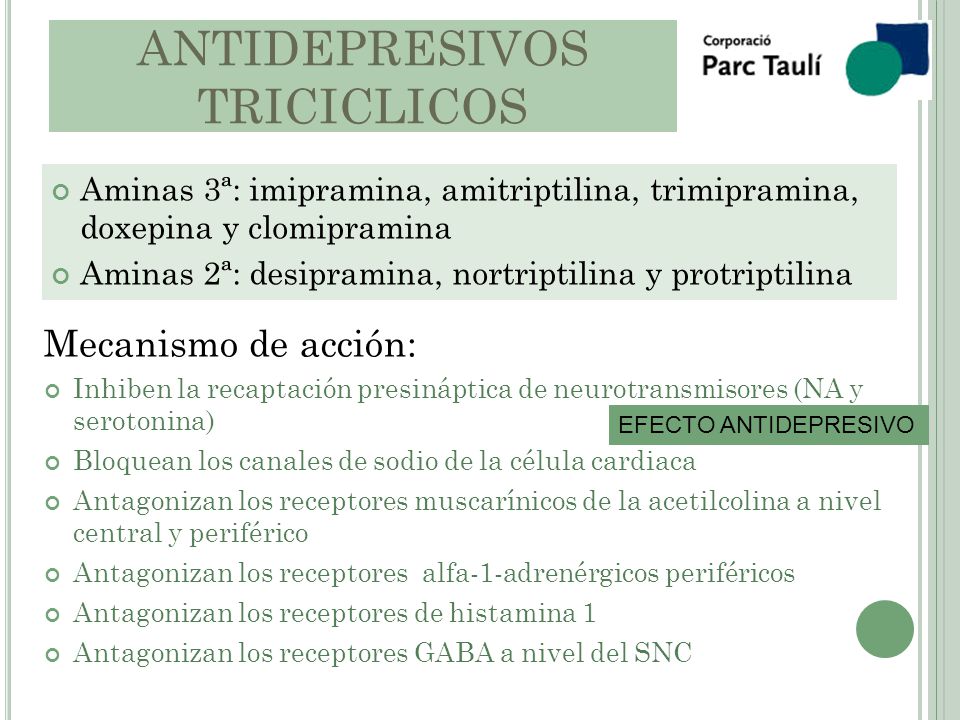 ANTIDEPRESIVOS TRICICLICOS

Corporació
Parc Taulí

Aminas 3ª: imipramina, amitriptilina, trimipramina, doxepina y clomipramina
Aminas 2ª: desipramina, nortriptilina y protriptilina

Mecanismo de acción:
Inhiben la recaptación presináptica de neurotransmisores (NA y serotonina)
EFECTO ANTIDEPRESIVO
Bloquean los canales de sodio de la célula cardiaca
Antagonizan los receptores muscarínicos de la acetilcolina a nivel central y periférico
Antagonizan los receptores alfa-1-adrenérgicos periféricos
Antagonizan los receptores de histamina 1
Antagonizan los receptores GABA a nivel del SNC